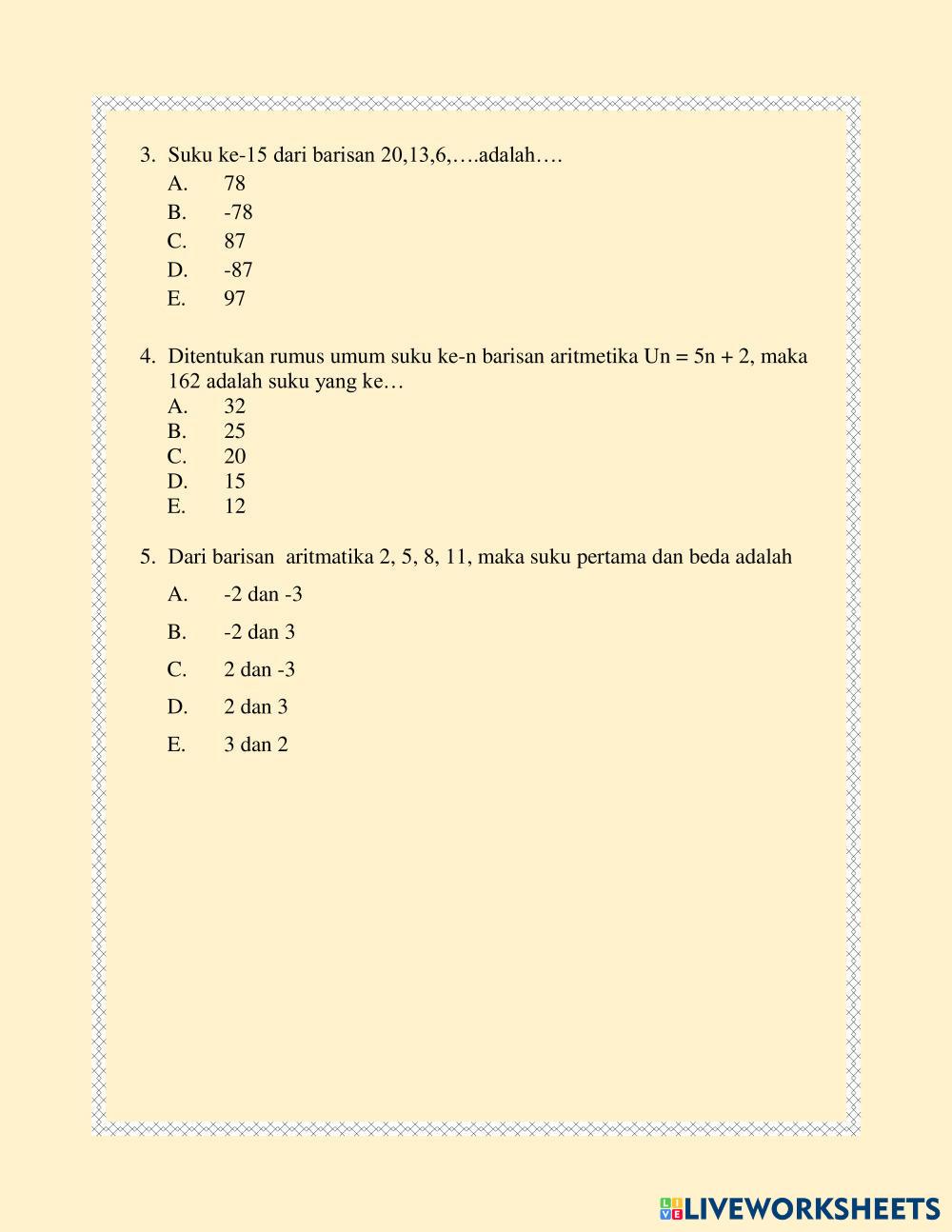 3. Suku ke-15 dari barisan 20,13,6,….adalah….
A. 78
B. -78
C. 87
D. -87
E. 97

4. Ditentukan rumus umum suku ke-n barisan aritmetika Un = 5n + 2, maka 162 adalah suku yang ke…
A. 32
B. 25
C. 20
D. 15
E. 12

5. Dari barisan aritmatika 2, 5, 8, 11, maka suku pertama dan beda adalah
A. -2 dan -3
B. -2 dan 3
C. 2 dan -3
D. 2 dan 3
E. 3 dan 2

LIVEWORKSHEETS